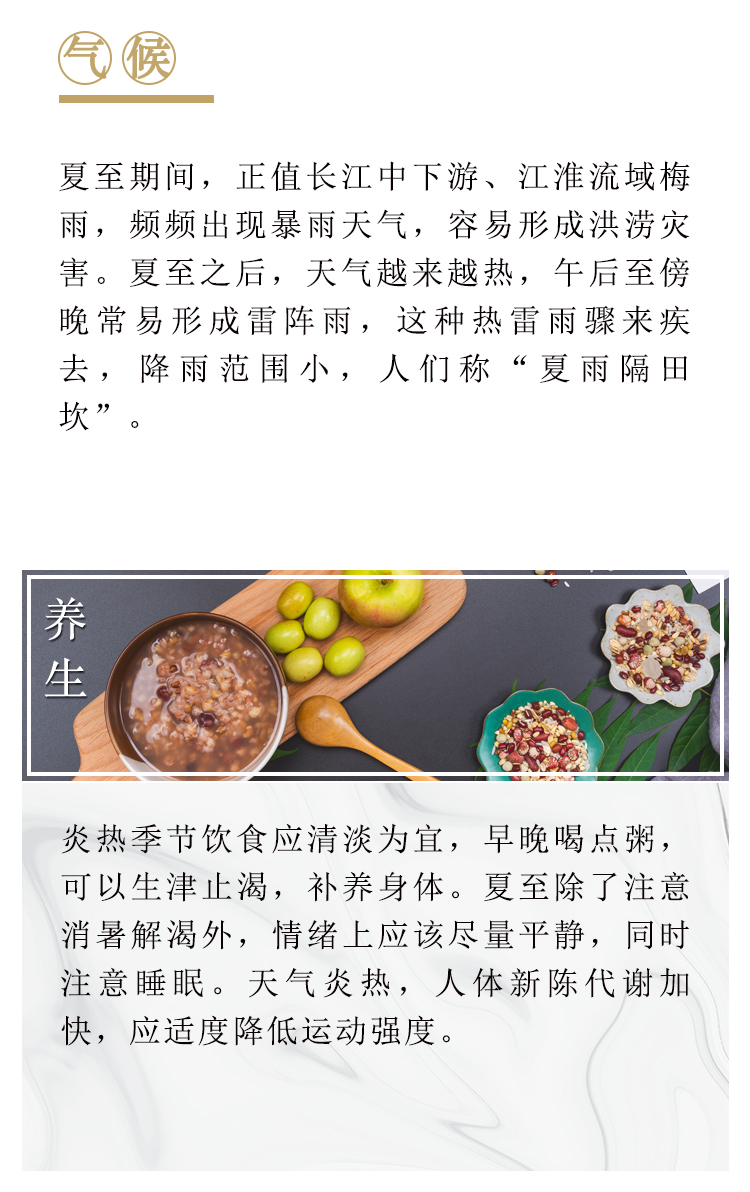 气候

夏至期间，正值长江中下游、江淮流域梅雨，频频出现暴雨天气，容易形成洪涝灾害。夏至之后，天气越来越热，午后至傍晚常易形成雷阵雨，这种热雷雨骤来疾去，降雨范围小，人们称“夏雨隔田坎”。

养生

炎热季节饮食应清淡为宜，早晚喝点粥，可以生津止渴，补养身体。夏至除了注意消暑解渴外，情绪上应该尽量平静，同时注意睡眠。天气炎热，人体新陈代谢加快，应适度降低运动强度。